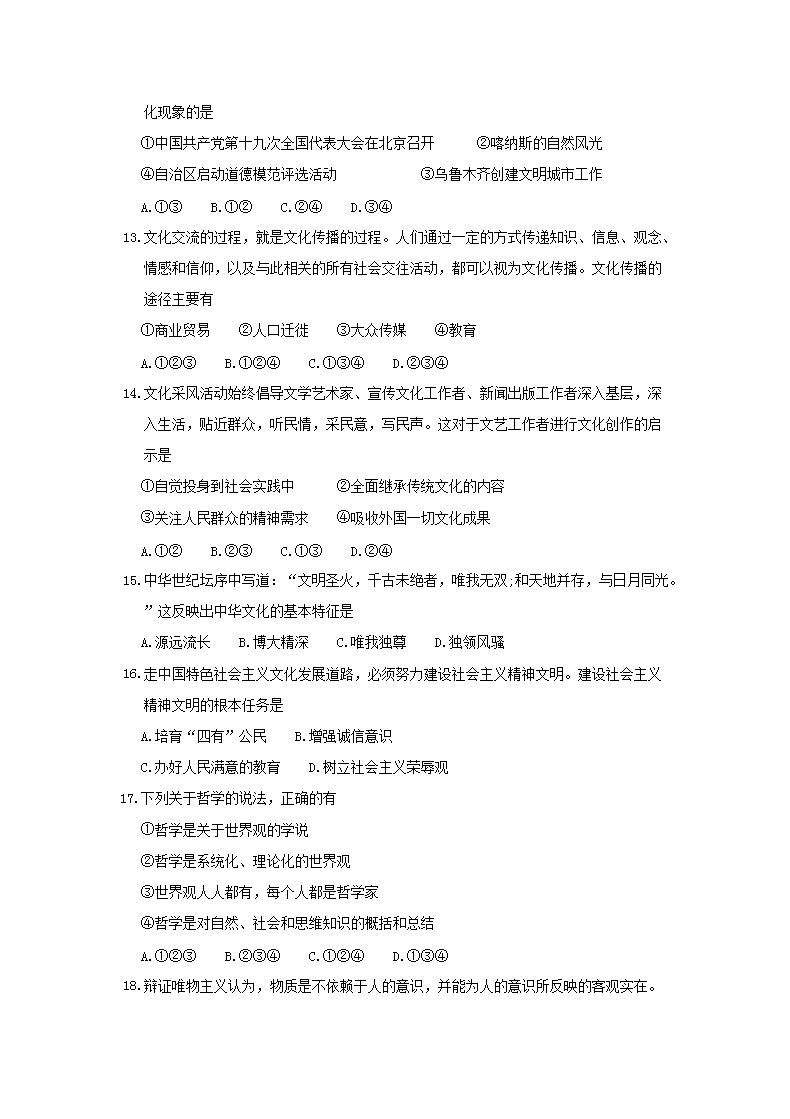 化现象的是

①中国共产党第十九次全国代表大会在北京召开　②喀纳斯的自然风光

④自治区启动道德模范评选活动　③乌鲁木齐创建文明城市工作

A.①③　B.①②　C.②④　D.③④

13.文化交流的过程，就是文化传播的过程。人们通过一定的方式传递知识、信息、观念、情感和信仰，以及与此相关的所有社会交往活动，都可以视为文化传播。文化传播的途径主要有

①商业贸易　②人口迁徙　③大众传媒　④教育

A.①②③　B.①②④　C.①③④　D.②③④

14.文化采风活动始终倡导文学艺术家、宣传文化工作者、新闻出版工作者深入基层，深入生活，贴近群众，听民情，采民意，写民声。这对于文艺工作者进行文化创作的启示是

①自觉投身到社会实践中　②全面继承传统文化的内容

③关注人民群众的精神需求　④吸收外国一切文化成果

A.①②　B.②③　C.①③　D.②④

15.中华世纪坛序中写道：“文明圣火，千古未绝者，唯我无双;和天地并存，与日月同光。”这反映出中华文化的基本特征是

A.源远流长　B.博大精深　C.唯我独尊　D.独领风骚

16.走中国特色社会主义文化发展道路，必须努力建设社会主义精神文明。建设社会主义精神文明的根本任务是

A.培育“四有”公民　B.增强诚信意识

C.办好人民满意的教育　D.树立社会主义荣辱观

17.下列关于哲学的说法，正确的有

①哲学是关于世界观的学说

②哲学是系统化、理论化的世界观

③世界观人人都有，每个人都是哲学家

④哲学是对自然、社会和思维知识的概括和总结

A.①②③　B.②③④　C.①②④　D.①③④

18.辩证唯物主义认为，物质是不依赖于人的意识，并能为人的意识所反映的客观实在。